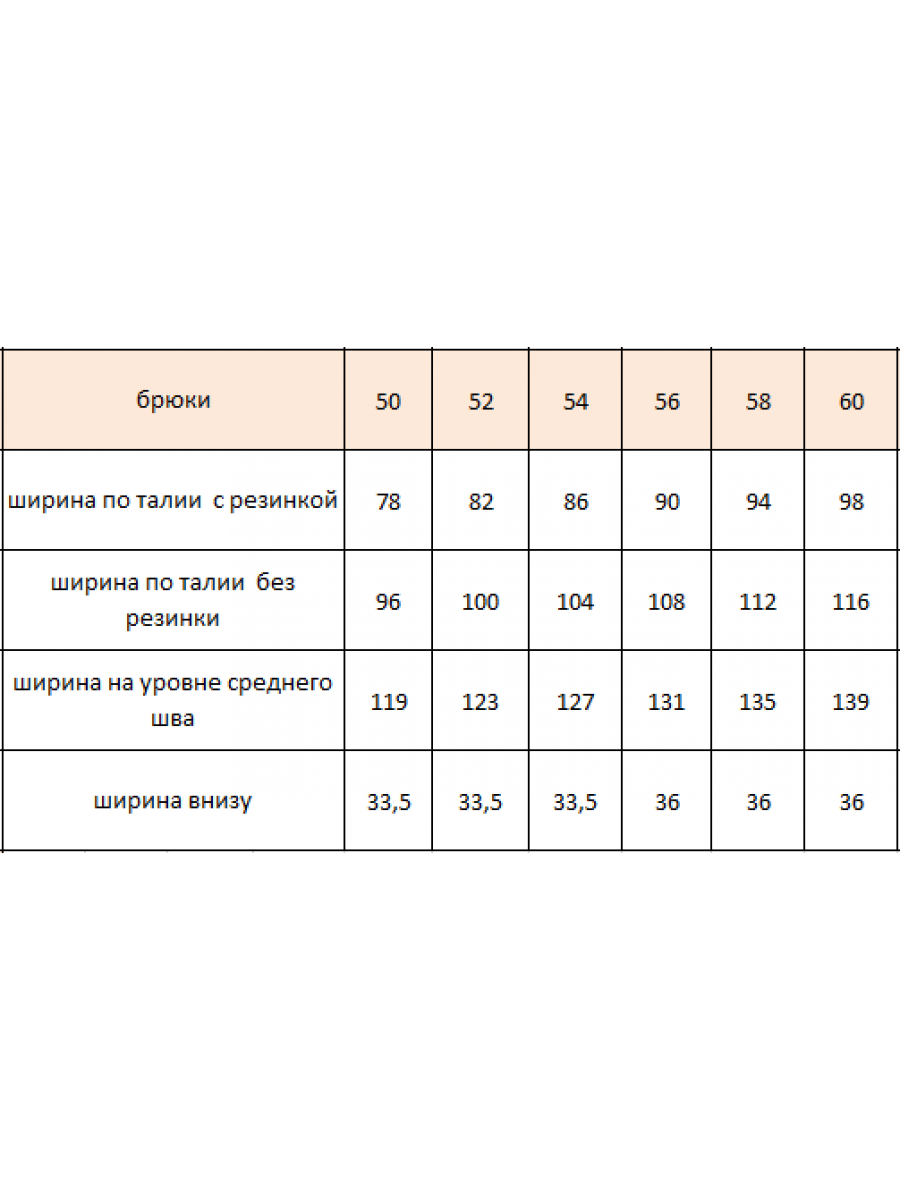 | брюки | 50 | 52 | 54 | 56 | 58 | 60 |
|---|---|---|---|---|---|---|
| ширина по талии с резинкой | 78 | 82 | 86 | 90 | 94 | 98 |
| ширина по талии без резинки | 96 | 100 | 104 | 108 | 112 | 116 |
| ширина на уровне среднего шва | 119 | 123 | 127 | 131 | 135 | 139 |
| ширина внизу | 33,5 | 33,5 | 33,5 | 36 | 36 | 36 |